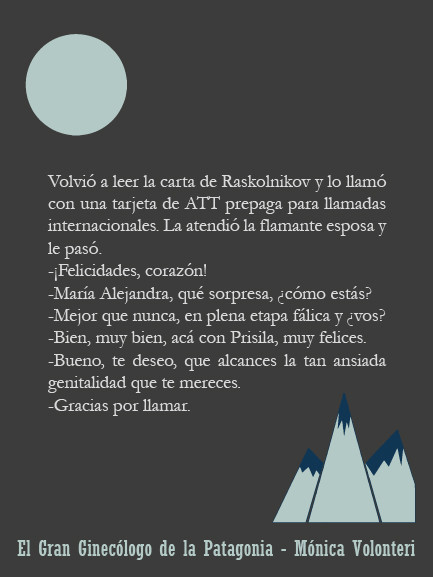 Volvió a leer la carta de Raskolnikov y lo llamó con una tarjeta de ATT prepaga para llamadas internacionales. La atendió la flamante esposa y le pasó.
-¡Felicidades, corazón!
-María Alejandra, qué sorpresa, ¿cómo estás?
-Mejor que nunca, en plena etapa fálica y ¿vos?
-Bien, muy bien, acá con Prisila, muy felices.
-Bueno, te deseo, que alcances la tan ansiada genitalidad que te mereces.
-Gracias por llamar.

El Gran Ginecólogo de la Patagonia - Mónica Volonteri